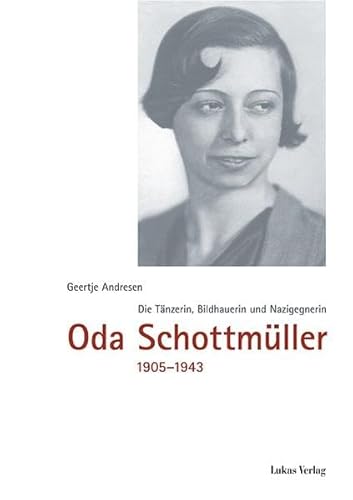 Geertje Andresen

Die Tänzerin, Bildhauerin und Nazigegnerin

Oda Schottmüller

1905–1943

Lukas Verlag